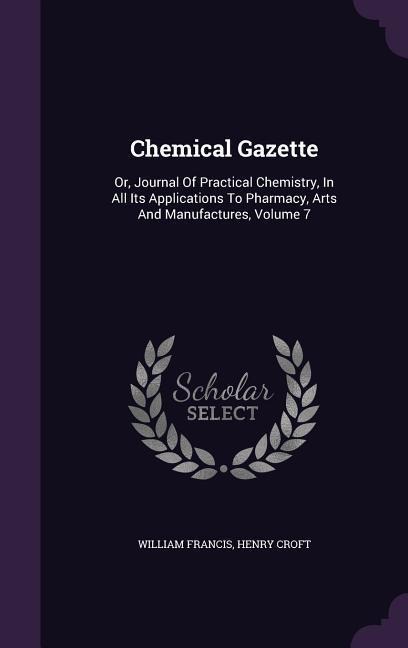 Chemical Gazette

Or, Journal Of Practical Chemistry, In All Its Applications To Pharmacy, Arts And Manufactures, Volume 7

Scholar SELECT

WILLIAM FRANCIS, HENRY CROFT